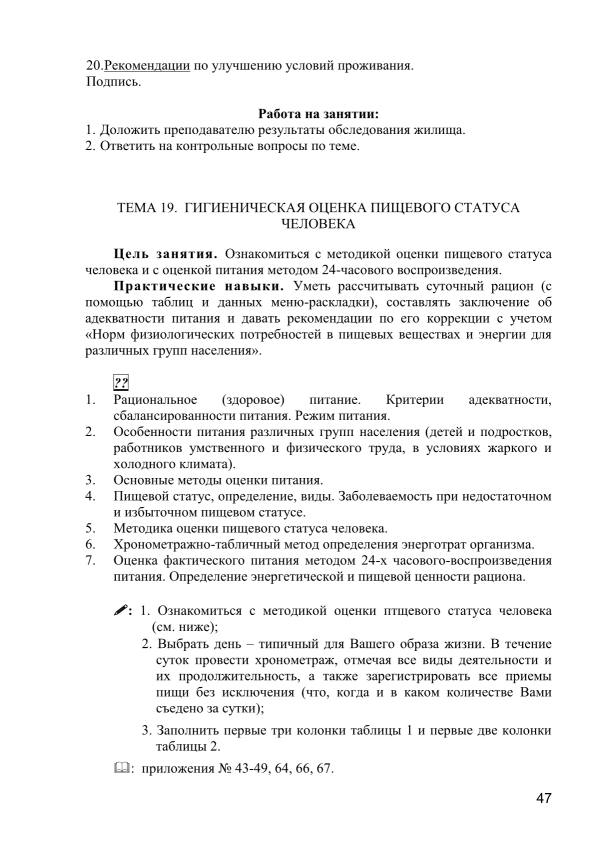 20.Рекомендации по улучшению условий проживания.
Подпись.

Работа на занятии:
1. Доложить преподавателю результаты обследования жилища.
2. Ответить на контрольные вопросы по теме.

ТЕМА 19. ГИГИЕНИЧЕСКАЯ ОЦЕНКА ПИЩЕВОГО СТАТУСА ЧЕЛОВЕКА

Цель занятия. Ознакомиться с методикой оценки пищевого статуса человека и с оценкой питания методом 24-часового воспроизведения.

Практические навыки. Уметь рассчитывать суточный рацион (с помощью таблиц и данных меню-раскладки), составлять заключение об адекватности питания и давать рекомендации по его коррекции с учетом «Норм физиологических потребностей в пищевых веществах и энергии для различных групп населения».

??
1. Рациональное (здоровое) питание. Критерии адекватности, сбалансированности питания. Режим питания.
2. Особенности питания различных групп населения (детей и подростков, работников умственного и физического труда, в условиях жаркого и холодного климата).
3. Основные методы оценки питания.
4. Пищевой статус, определение, виды. Заболеваемость при недостаточном и избыточном пищевом статусе.
5. Методика оценки пищевого статуса человека.
6. Хронометражно-табличный метод определения энерготрат организма.
7. Оценка фактического питания методом 24-х часового-воспроизведения питания. Определение энергетической и пищевой ценности рациона.

: 1. Ознакомиться с методикой оценки птщевого статуса человека (см. ниже);
2. Выбрать день – типичный для Вашего образа жизни. В течение суток провести хронометраж, отмечая все виды деятельности и их продолжительность, а также зарегистрировать все приемы пищи без исключения (что, когда и в каком количестве Вами съедено за сутки);
3. Заполнить первые три колонки таблицы 1 и первые две колонки таблицы 2.

: приложения № 43-49, 64, 66, 67.

47